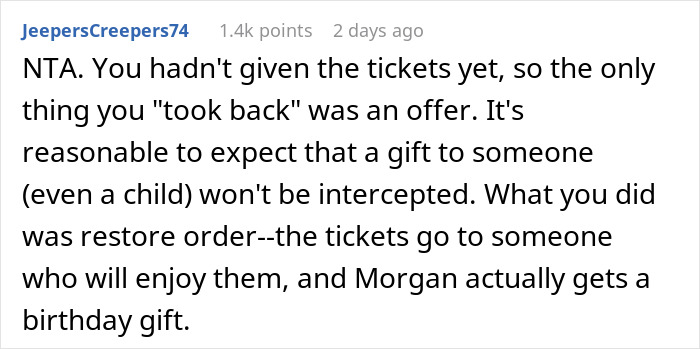 JeepersCreepers74 1.4k points 2 days ago

NTA. You hadn't given the tickets yet, so the only thing you "took back" was an offer. It's reasonable to expect that a gift to someone (even a child) won't be intercepted. What you did was restore order--the tickets go to someone who will enjoy them, and Morgan actually gets a birthday gift.